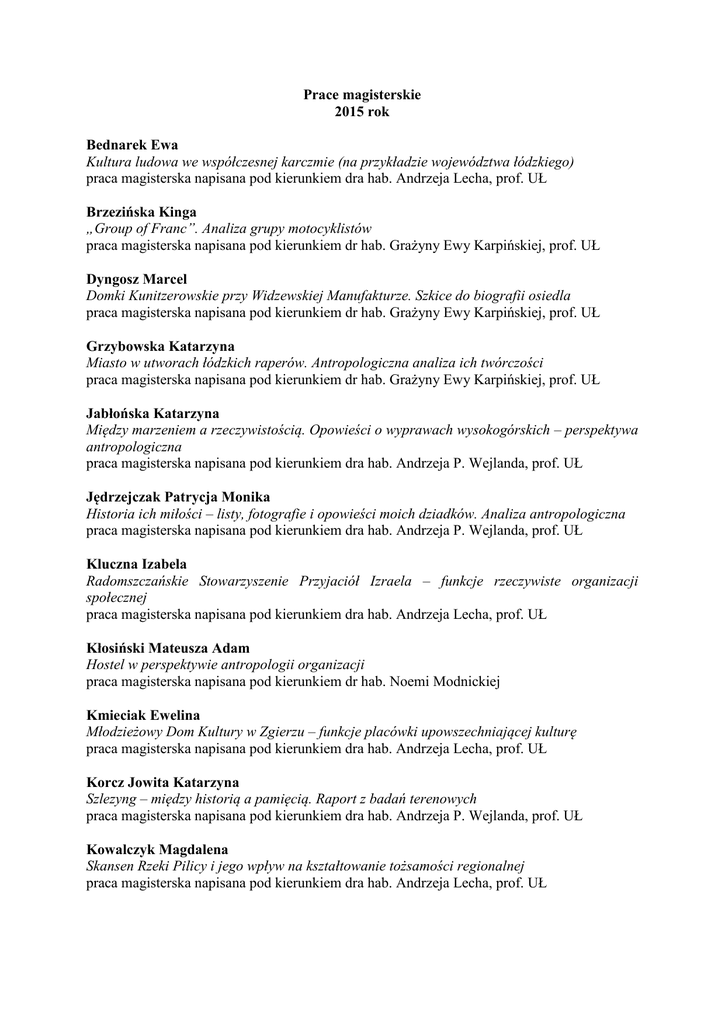 Prace magisterskie
2015 rok

Bednarek Ewa
Kultura ludowa we współczesnej karczmie (na przykładzie województwa łódzkiego)
praca magisterska napisana pod kierunkiem dra hab. Andrzeja Lecha, prof. UŁ

Brzezińska Kinga
„Group of Franc". Analiza grupy motocyklistów
praca magisterska napisana pod kierunkiem dr hab. Grażyny Ewy Karpińskiej, prof. UŁ

Dyngosz Marcel
Domki Kunitzerowskie przy Widzewskiej Manufakturze. Szkice do biografii osiedla
praca magisterska napisana pod kierunkiem dr hab. Grażyny Ewy Karpińskiej, prof. UŁ

Grzybowska Katarzyna
Miasto w utworach łódzkich raperów. Antropologiczna analiza ich twórczości
praca magisterska napisana pod kierunkiem dr hab. Grażyny Ewy Karpińskiej, prof. UŁ

Jabłońska Katarzyna
Między marzeniem a rzeczywistością. Opowieści o wyprawach wysokogórskich – perspektywa antropologiczna
praca magisterska napisana pod kierunkiem dra hab. Andrzeja P. Wejlanda, prof. UŁ

Jędrzejczak Patrycja Monika
Historia ich miłości – listy, fotografie i opowieści moich dziadków. Analiza antropologiczna
praca magisterska napisana pod kierunkiem dra hab. Andrzeja P. Wejlanda, prof. UŁ

Kluczna Izabela
Radomszczańskie Stowarzyszenie Przyjaciół Izraela – funkcje rzeczywiste organizacji społecznej
praca magisterska napisana pod kierunkiem dra hab. Andrzeja Lecha, prof. UŁ

Kłosiński Mateusza Adam
Hostel w perspektywie antropologii organizacji
praca magisterska napisana pod kierunkiem dr hab. Noemi Modnickiej

Kmieciak Ewelina
Młodzieżowy Dom Kultury w Zgierzu – funkcje placówki upowszechniającej kulturę
praca magisterska napisana pod kierunkiem dra hab. Andrzeja Lecha, prof. UŁ

Korcz Jowita Katarzyna
Szlezyng – między historią a pamięcią. Raport z badań terenowych
praca magisterska napisana pod kierunkiem dra hab. Andrzeja P. Wejlanda, prof. UŁ

Kowalczyk Magdalena
Skansen Rzeki Pilicy i jego wpływ na kształtowanie tożsamości regionalnej
praca magisterska napisana pod kierunkiem dra hab. Andrzeja Lecha, prof. UŁ